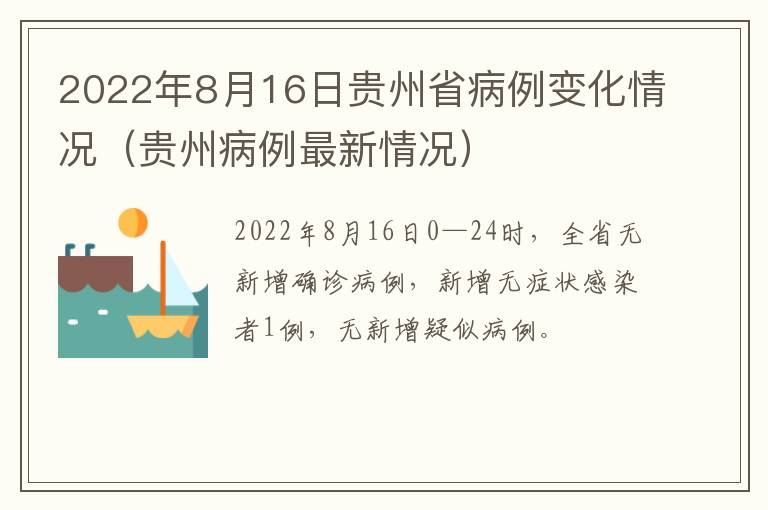 2022年8月16日贵州省病例变化情况（贵州病例最新情况）

2022年8月16日0—24时，全省无新增确诊病例，新增无症状感染者1例，无新增疑似病例。